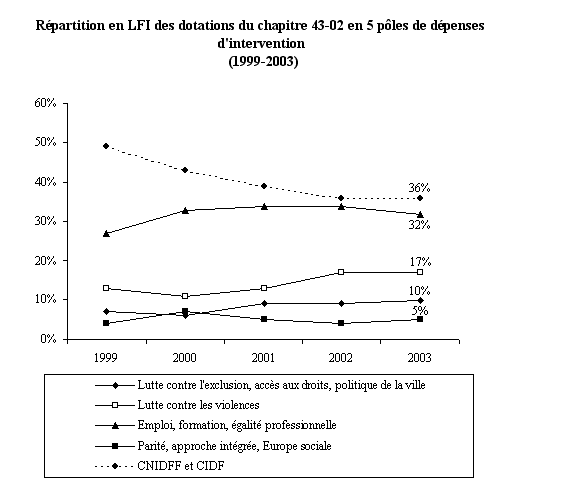 Répartition en LFI des dotations du chapitre 43-02 en 5 pôles de dépenses d'intervention
(1999-2003)

60%
50%
40%
30%
20%
10%
0%

36%
32%
17%
10%
5%

1999
2000
2001
2002
2003

Lutte contre l'exclusion, accès aux droits, politique de la ville
Lutte contre les violences
Emploi, formation, égalité professionnelle
Parité, approche intégrée, Europe sociale
CNIDFF et CIDF